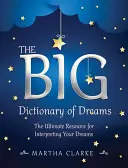 THE BIG

Dictionary of Dreams

The Ultimate Resource for Interpreting Your Dreams

MARTHA CLARKE